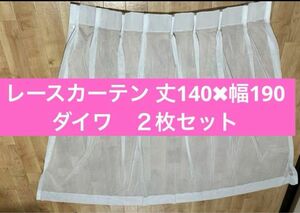 レースカーテン 丈140✖幅190
ダイワ　２枚セット